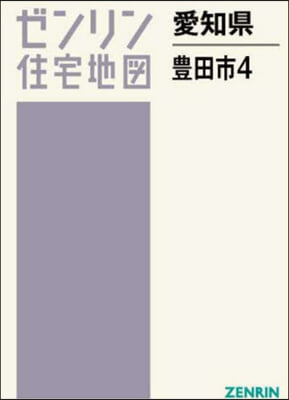 ゼンリン
住宅地図

愛知県

豊田市4

ZENRIN